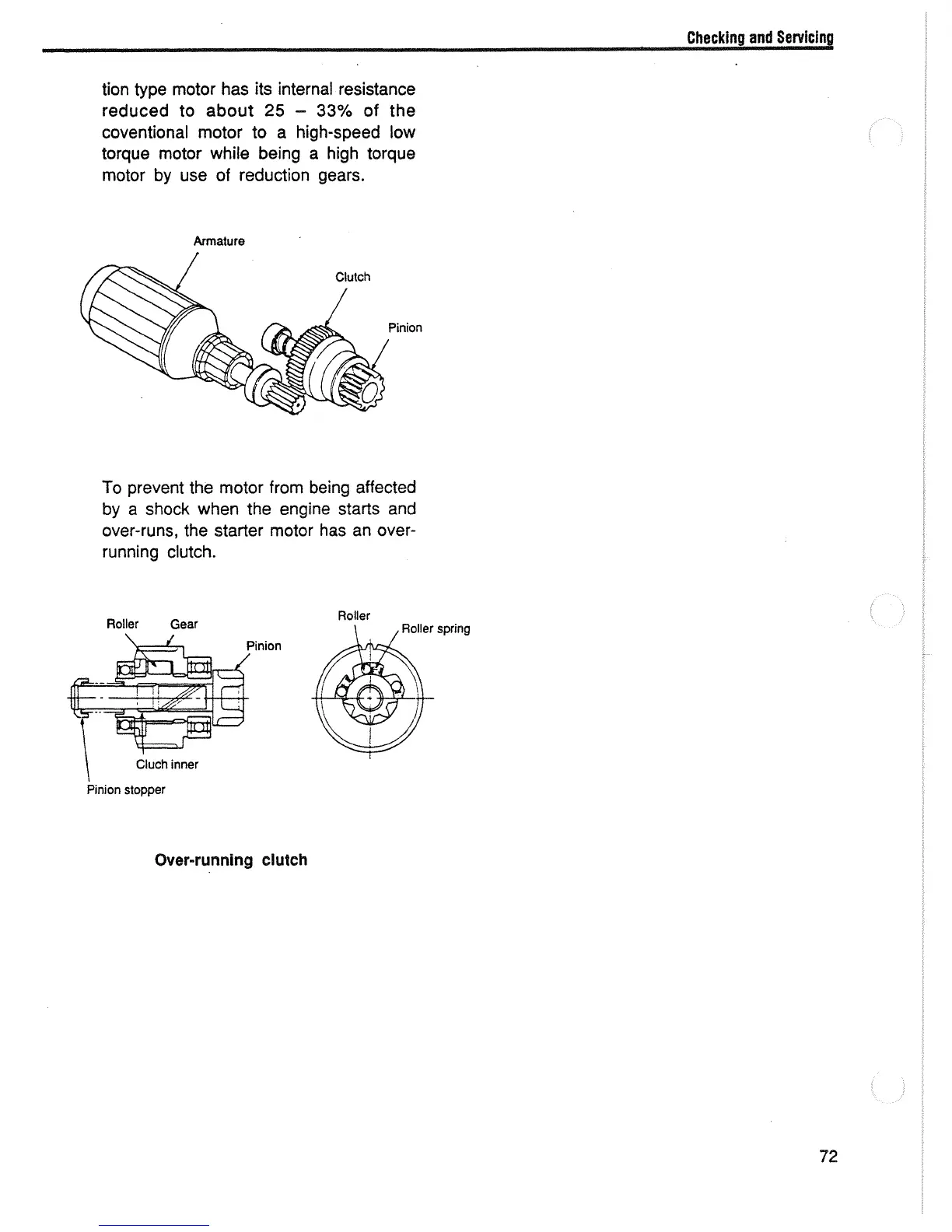 Checking and Servicing

tion type motor has its internal resistance reduced to about 25 – 33% of the coventional motor to a high-speed low torque motor while being a high torque motor by use of reduction gears.

Armature
Clutch
Pinion

To prevent the motor from being affected by a shock when the engine starts and over-runs, the starter motor has an over-running clutch.

Roller
Gear
Pinion
Cluch inner
Pinion stopper
Roller
Roller spring

Over-running clutch

72